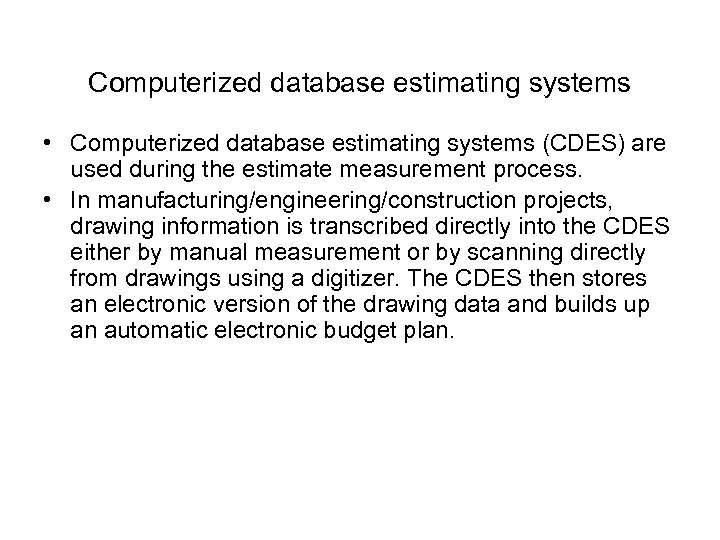 Computerized database estimating systems

• Computerized database estimating systems (CDES) are used during the estimate measurement process.
• In manufacturing/engineering/construction projects, drawing information is transcribed directly into the CDES either by manual measurement or by scanning directly from drawings using a digitizer. The CDES then stores an electronic version of the drawing data and builds up an automatic electronic budget plan.